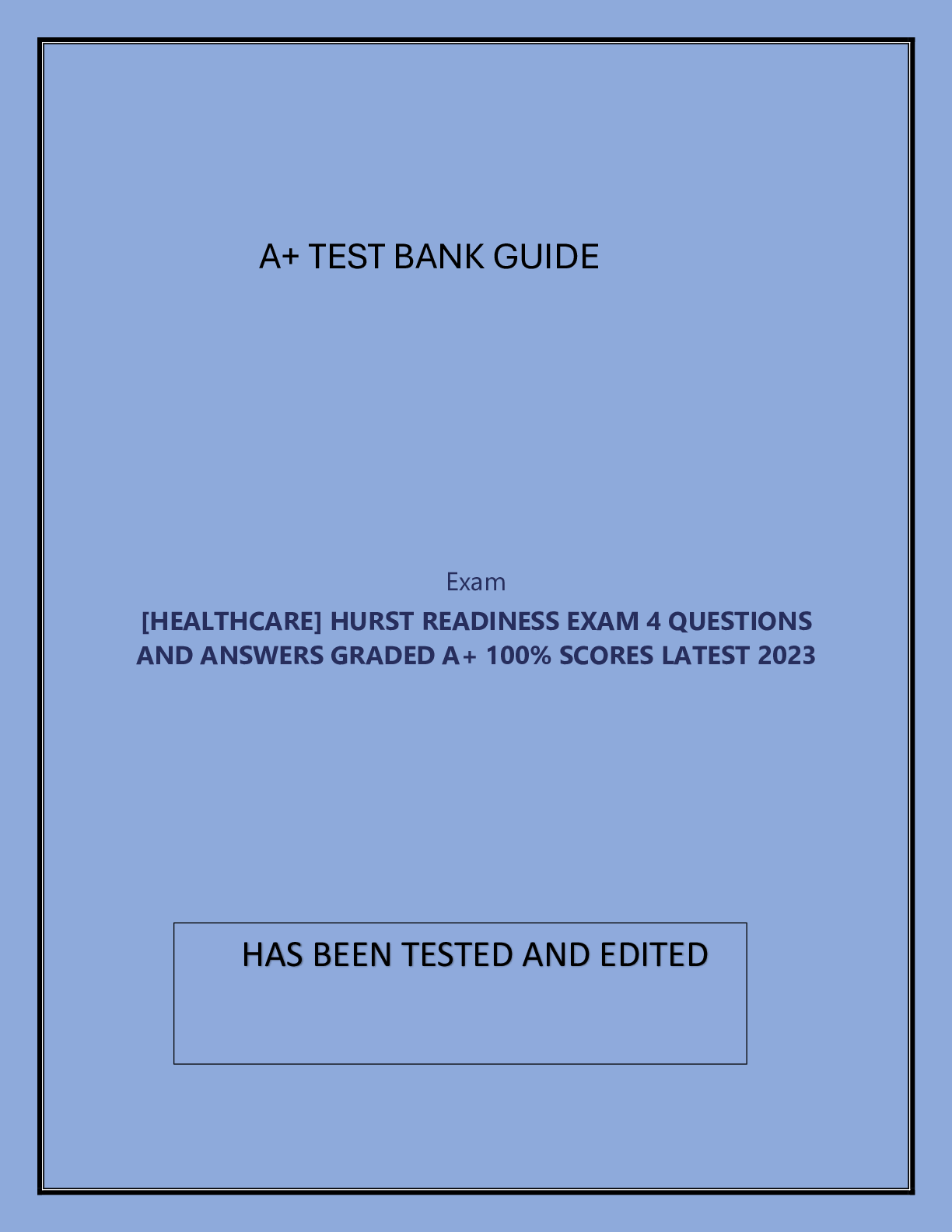 A+ TEST BANK GUIDE

Exam

[HEALTHCARE] HURST READINESS EXAM 4 QUESTIONS AND ANSWERS GRADED A+ 100% SCORES LATEST 2023

HAS BEEN TESTED AND EDITED